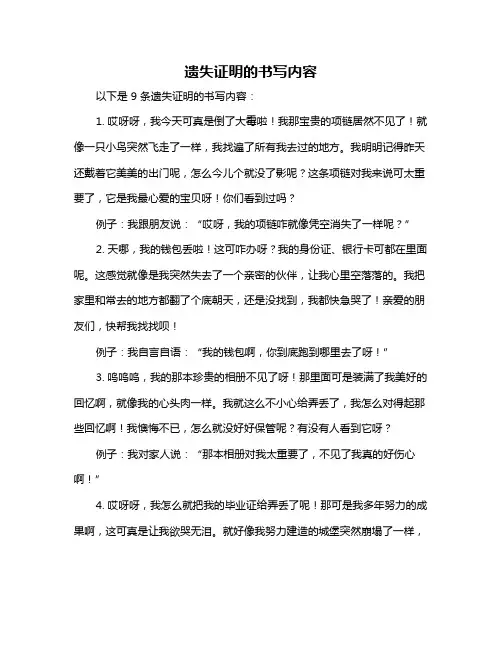 遗失证明的书写内容

以下是 9 条遗失证明的书写内容：

1. 哎呀呀，我今天可真是倒了大霉啦！我那宝贵的项链居然不见了！就像一只小鸟突然飞走了一样，我找遍了所有我去过的地方。我明明记得昨天还戴着它美美的出门呢，怎么今儿个就没了影呢？这条项链对我来说可太重要了，它是我最心爱的宝贝呀！你们看到过吗？

例子：我跟朋友说：“哎呀，我的项链咋就像凭空消失了一样呢？”

2. 天哪，我的钱包丢啦！这可咋办呀？我的身份证、银行卡可都在里面呢。这感觉就像是我突然失去了一个亲密的伙伴，让我心里空落落的。我把家里和常去的地方都翻了个底朝天，还是没找到，我都快急哭了！亲爱的朋友们，快帮我找找呗！

例子：我自言自语：“我的钱包啊，你到底跑到哪里去了呀！”

3. 呜呜呜，我的那本珍贵的相册不见了呀！那里面可是装满了我美好的回忆啊，就像我的心头肉一样。我就这么不小心给弄丢了，我怎么对得起那些回忆啊！我懊悔不已，怎么就没好好保管呢？有没有人看到它呀？

例子：我对家人说：“那本相册对我太重要了，不见了我真的好伤心啊！”

4. 哎呀呀，我怎么就把我的毕业证给弄丢了呢！那可是我多年努力的成果啊，这可真是让我欲哭无泪。就好像我努力建造的城堡突然崩塌了一样，